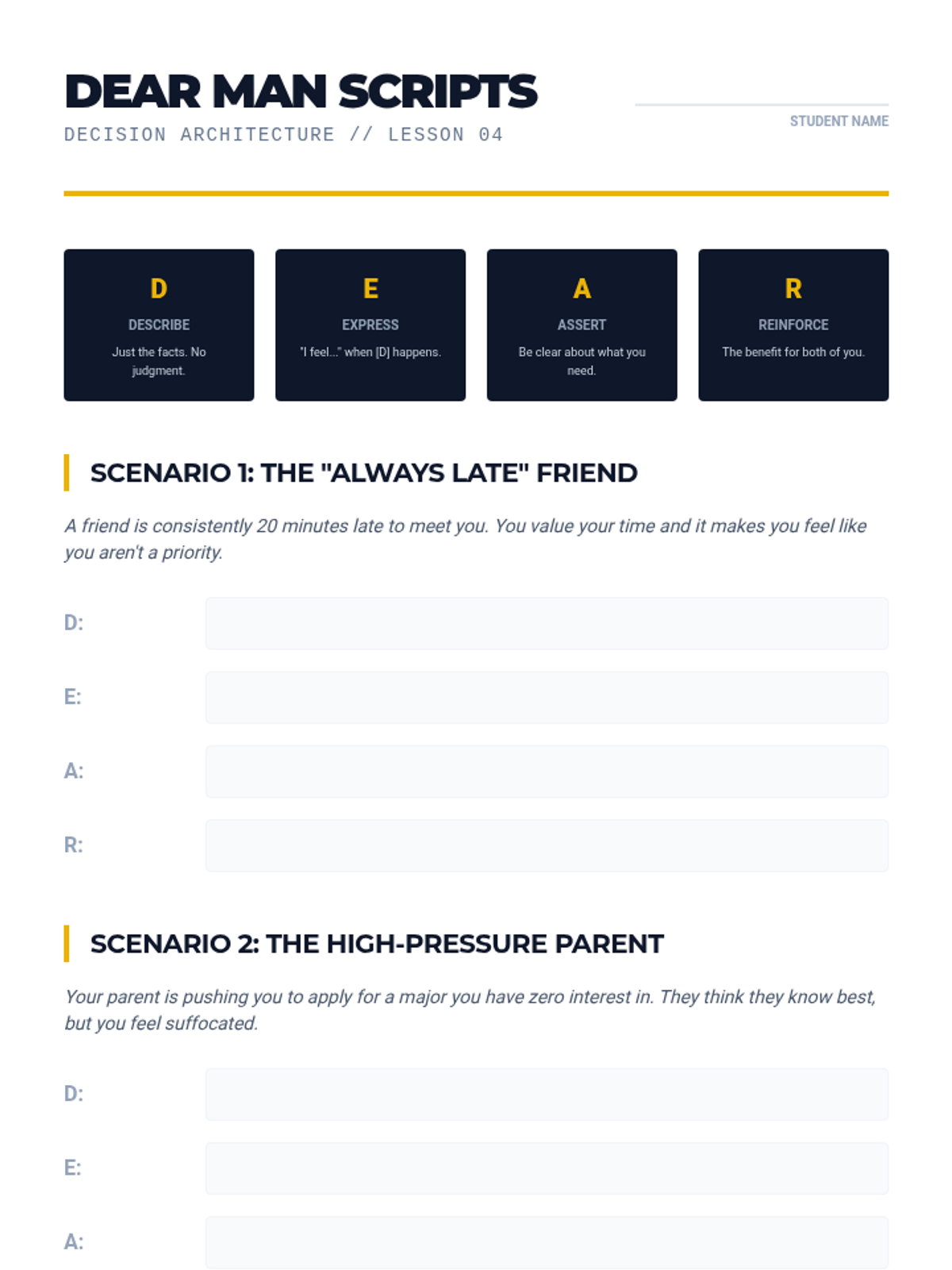 DEAR MAN SCRIPTS

DECISION ARCHITECTURE // LESSON 04

____
STUDENT NAME

D
DESCRIBE
Just the facts. No judgment.

E
EXPRESS
"I feel..." when [D] happens.

A
ASSERT
Be clear about what you need.

R
REINFORCE
The benefit for both of you.

SCENARIO 1: THE "ALWAYS LATE" FRIEND

A friend is consistently 20 minutes late to meet you. You value your time and it makes you feel like you aren't a priority.

D:

E:

A:

R:

SCENARIO 2: THE HIGH-PRESSURE PARENT

Your parent is pushing you to apply for a major you have zero interest in. They think they know best, but you feel suffocated.

D:

E:

A: